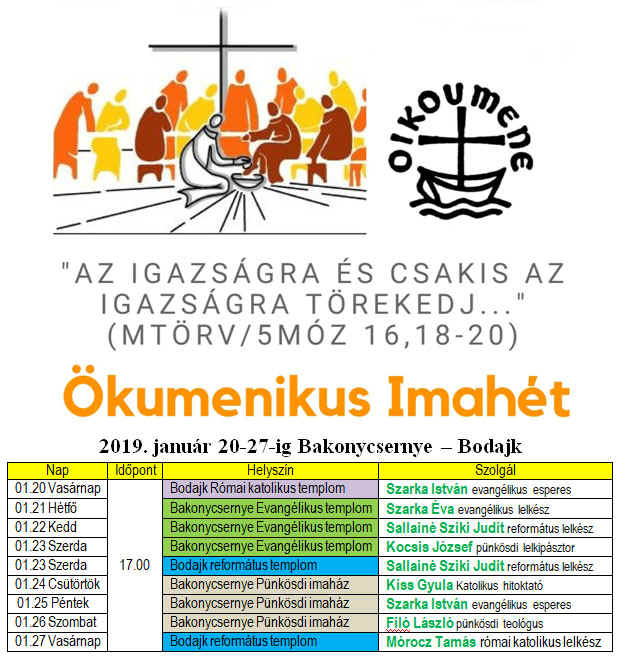 OIKOUMENE

"AZ IGAZSÁGRA ÉS CSAKIS AZ IGAZSÁGRA TÖREKEDJ..." (MTÖRV/5MÓZ 16,18-20)

Ökumenikus Imahét

2019. január 20-27-ig Bakonycsernye – Bodajk

| Nap | Időpont | Helyszín | Szolgál |
|---|---|---|---|
| 01.20 Vasárnap | 17.00 | Bodajk Római katolikus templom | Szarka István evangélikus esperes |
| 01.21 Hétfő | | Bakonycsernye Evangélikus templom | Szarka Éva evangélikus lelkész |
| 01.22 Kedd | | Bakonycsernye Evangélikus templom | Sallainé Sziki Judit református lelkész |
| 01.23 Szerda | | Bakonycsernye Evangélikus templom | Kocsis József pünkösdi lelkipásztor |
| 01.23 Szerda | | Bodajk református templom | Sallainé Sziki Judit református lelkész |
| 01.24 Csütörtök | | Bakonycsernye Pünkösdi imaház | Kiss Gyula Katolikus hitoktató |
| 01.25 Péntek | | Bakonycsernye Pünkösdi imaház | Szarka István evangélikus esperes |
| 01.26 Szombat | | Bakonycsernye Pünkösdi imaház | Filó László pünkösdi teológus |
| 01.27 Vasárnap | | Bodajk református templom | Mórocz Tamás római katolikus lelkész |